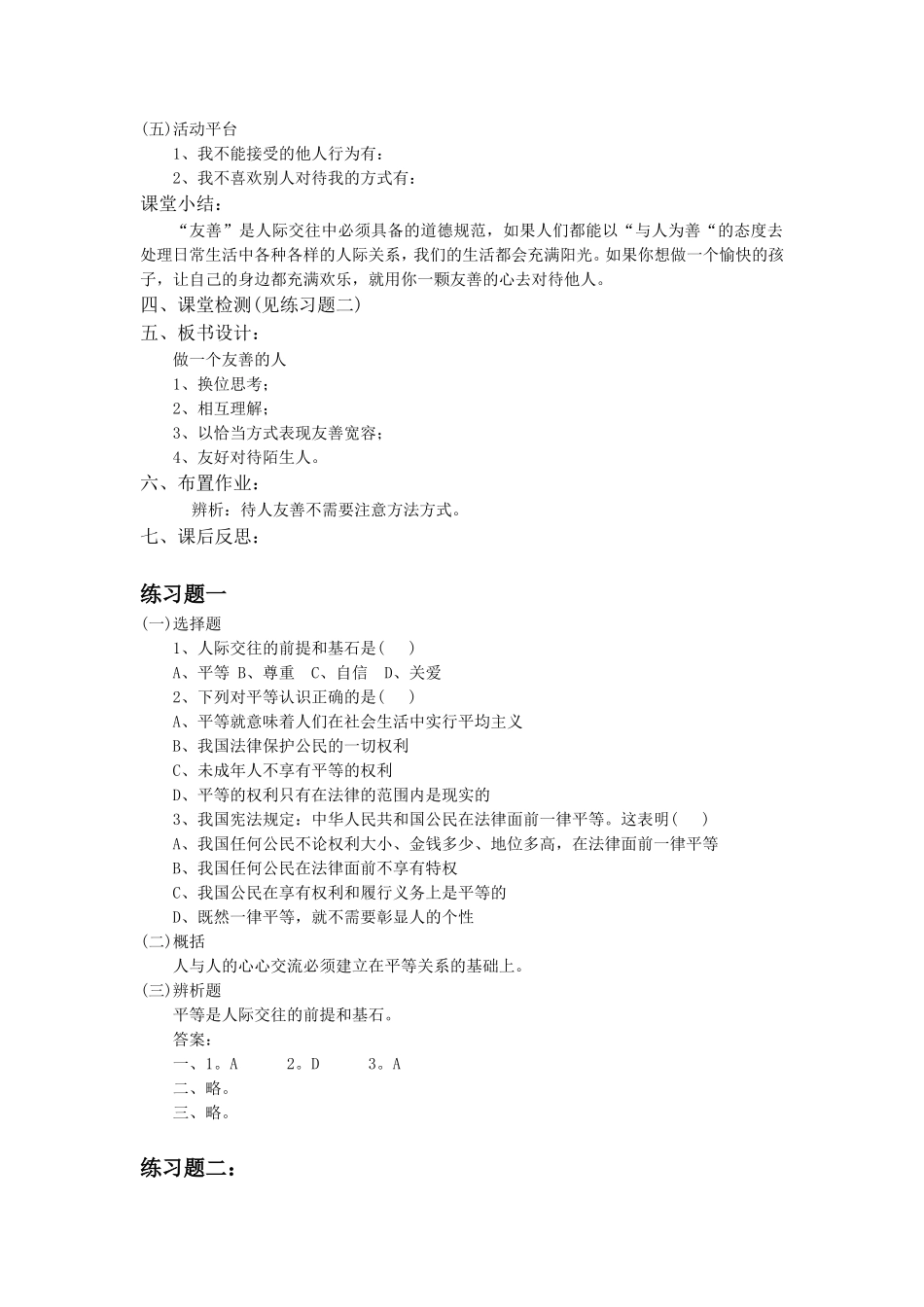 (五)活动平台

1、我不能接受的他人行为有：

2、我不喜欢别人对待我的方式有：

课堂小结：

“友善”是人际交往中必须具备的道德规范，如果人们都能以“与人为善“的态度去处理日常生活中各种各样的人际关系，我们的生活都会充满阳光。如果你想做一个愉快的孩子，让自己的身边都充满欢乐，就用你一颗友善的心去对待他人。

四、课堂检测(见练习题二)

五、板书设计：

做一个友善的人

1、换位思考；

2、相互理解；

3、以恰当方式表现友善宽容；

4、友好对待陌生人。

六、布置作业：

辨析：待人友善不需要注意方法方式。

七、课后反思：

练习题一

(一)选择题

1、人际交往的前提和基石是(　　)

A、平等 B、尊重　C、自信　D、关爱

2、下列对平等认识正确的是(　　)

A、平等就意味着人们在社会生活中实行平均主义

B、我国法律保护公民的一切权利

C、未成年人不享有平等的权利

D、平等的权利只有在法律的范围内是现实的

3、我国宪法规定：中华人民共和国公民在法律面前一律平等。这表明(　　)

A、我国任何公民不论权利大小、金钱多少、地位多高，在法律面前一律平等

B、我国任何公民在法律面前不享有特权

C、我国公民在享有权利和履行义务上是平等的

D、既然一律平等，就不需要彰显人的个性

(二)概括

人与人的心心交流必须建立在平等关系的基础上。

(三)辨析题

平等是人际交往的前提和基石。

答案：

一、1。A　　2。D　　3。A

二、略。

三、略。

练习题二：